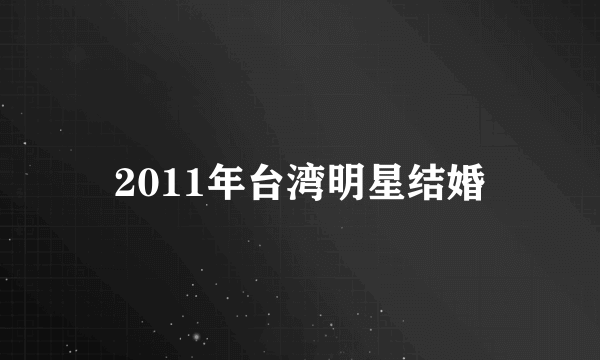 2011年台湾明星结婚